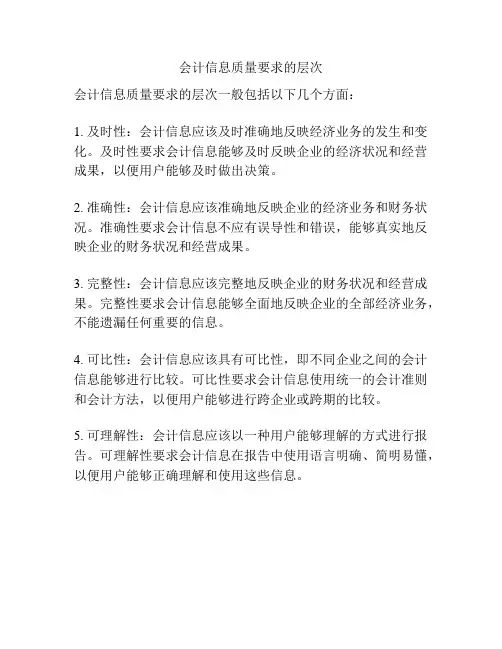 会计信息质量要求的层次

会计信息质量要求的层次一般包括以下几个方面：

1. 及时性：会计信息应该及时准确地反映经济业务的发生和变化。及时性要求会计信息能够及时反映企业的经济状况和经营成果，以便用户能够及时做出决策。

2. 准确性：会计信息应该准确地反映企业的经济业务和财务状况。准确性要求会计信息不应有误导性和错误，能够真实地反映企业的财务状况和经营成果。

3. 完整性：会计信息应该完整地反映企业的财务状况和经营成果。完整性要求会计信息能够全面地反映企业的全部经济业务，不能遗漏任何重要的信息。

4. 可比性：会计信息应该具有可比性，即不同企业之间的会计信息能够进行比较。可比性要求会计信息使用统一的会计准则和会计方法，以便用户能够进行跨企业或跨期的比较。

5. 可理解性：会计信息应该以一种用户能够理解的方式进行报告。可理解性要求会计信息在报告中使用语言明确、简明易懂，以便用户能够正确理解和使用这些信息。